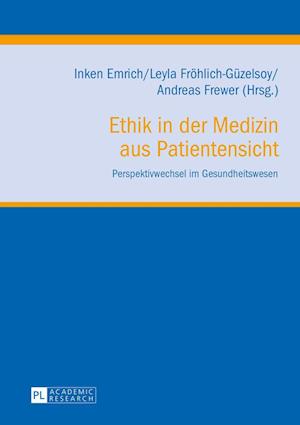 Inken Emrich/Leyla Fröhlich-Güzelsoy/
Andreas Frewer (Hrsg.)

Ethik in der Medizin
aus Patientensicht

Perspektivwechsel im Gesundheitswesen

PL ACADEMIC RESEARCH